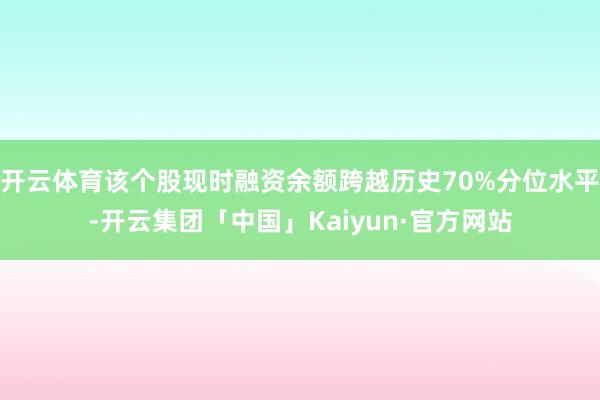 开云体育该个股现时融资余额跨越历史70%分位水平-开云集团「中国」Kaiyun·官方网站